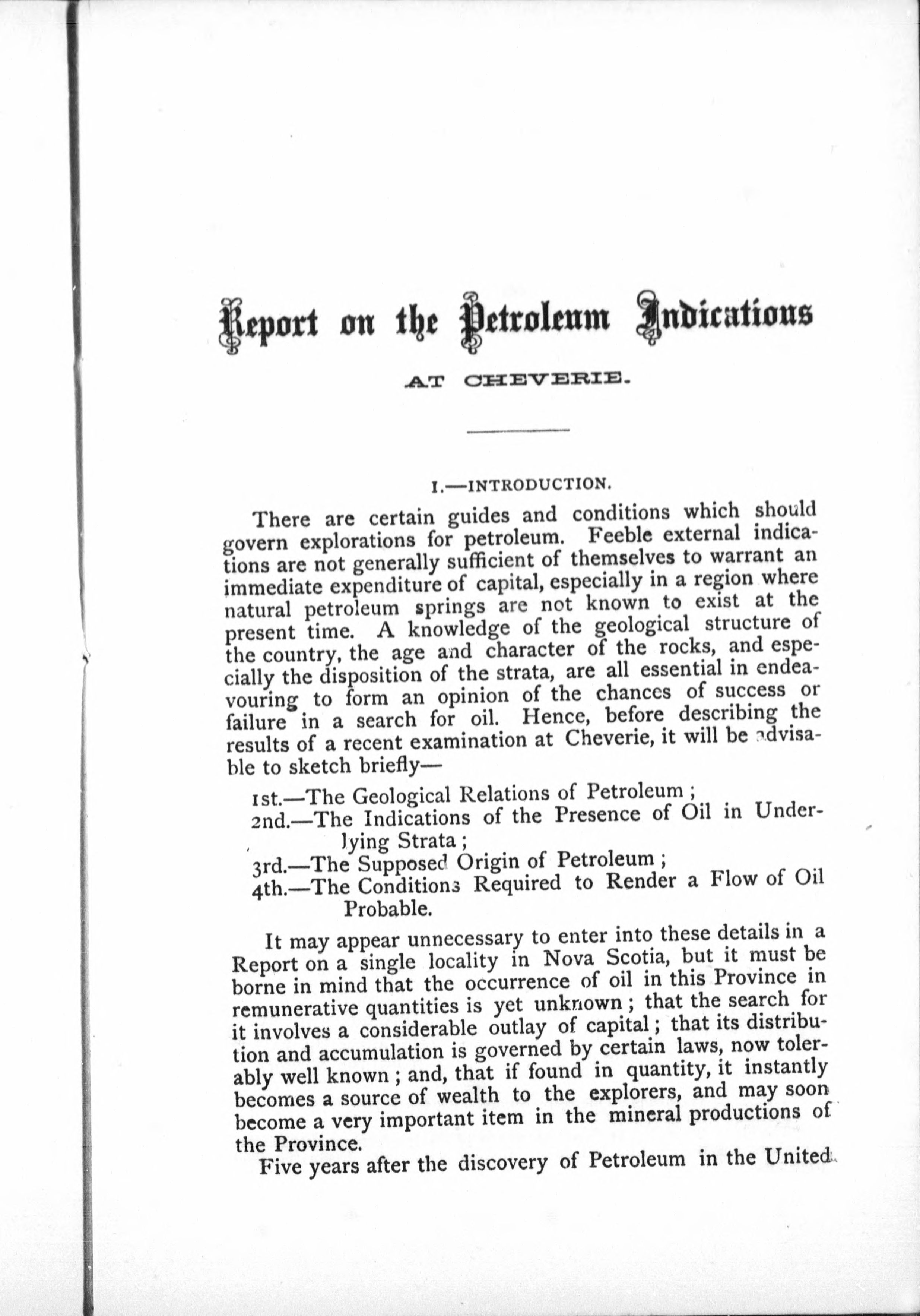 Report on the Petroleum Indications

AT CHEVERIE.

I.—INTRODUCTION.

There are certain guides and conditions which should govern explorations for petroleum. Feeble external indications are not generally sufficient of themselves to warrant an immediate expenditure of capital, especially in a region where natural petroleum springs are not known to exist at the present time. A knowledge of the geological structure of the country, the age and character of the rocks, and especially the disposition of the strata, are all essential in endeavouring to form an opinion of the chances of success or failure in a search for oil. Hence, before describing the results of a recent examination at Cheverie, it will be advisable to sketch briefly—

1st.—The Geological Relations of Petroleum;
2nd.—The Indications of the Presence of Oil in Underlying Strata;
3rd.—The Supposed Origin of Petroleum;
4th.—The Conditions Required to Render a Flow of Oil Probable.

It may appear unnecessary to enter into these details in a Report on a single locality in Nova Scotia, but it must be borne in mind that the occurrence of oil in this Province in remunerative quantities is yet unknown; that the search for it involves a considerable outlay of capital; that its distribution and accumulation is governed by certain laws, now tolerably well known; and, that if found in quantity, it instantly becomes a source of wealth to the explorers, and may soon become a very important item in the mineral productions of the Province.

Five years after the discovery of Petroleum in the United